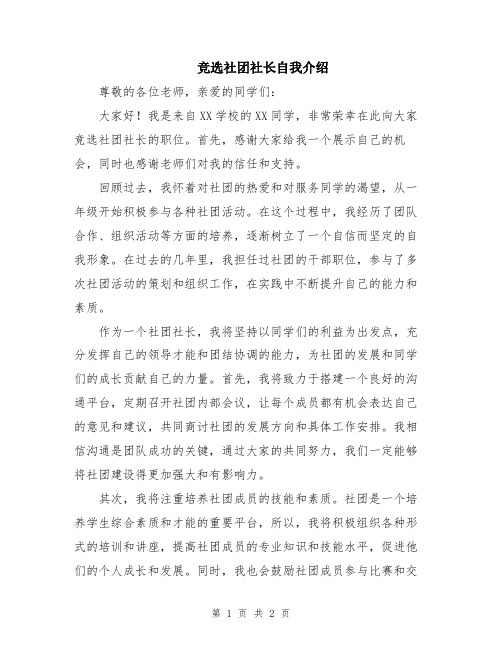 竞选社团社长自我介绍

尊敬的各位老师，亲爱的同学们:

大家好！我是来自XX学校的XX同学，非常荣幸在此向大家竞选社团社长的职位。首先，感谢大家给我一个展示自己的机会，同时也感谢老师们对我的信任和支持。

回顾过去，我怀着对社团的热爱和对服务同学的渴望，从一年级开始积极参与各种社团活动。在这个过程中，我经历了团队合作、组织活动等方面的培养，逐渐树立了一个自信而坚定的自我形象。在过去的几年里，我担任过社团的干部职位，参与了多次社团活动的策划和组织工作，在实践中不断提升自己的能力和素质。

作为一个社团社长，我将坚持以同学们的利益为出发点，充分发挥自己的领导才能和团结协调的能力，为社团的发展和同学们的成长贡献自己的力量。首先，我将致力于搭建一个良好的沟通平台，定期召开社团内部会议，让每个成员都有机会表达自己的意见和建议，共同商讨社团的发展方向和具体工作安排。我相信沟通是团队成功的关键，通过大家的共同努力，我们一定能够将社团建设得更加强大和有影响力。

其次，我将注重培养社团成员的技能和素质。社团是一个培养学生综合素质和才能的重要平台，所以，我将积极组织各种形式的培训和讲座，提高社团成员的专业知识和技能水平，促进他们的个人成长和发展。同时，我也会鼓励社团成员参与比赛和交

第 1 页 共 2 页